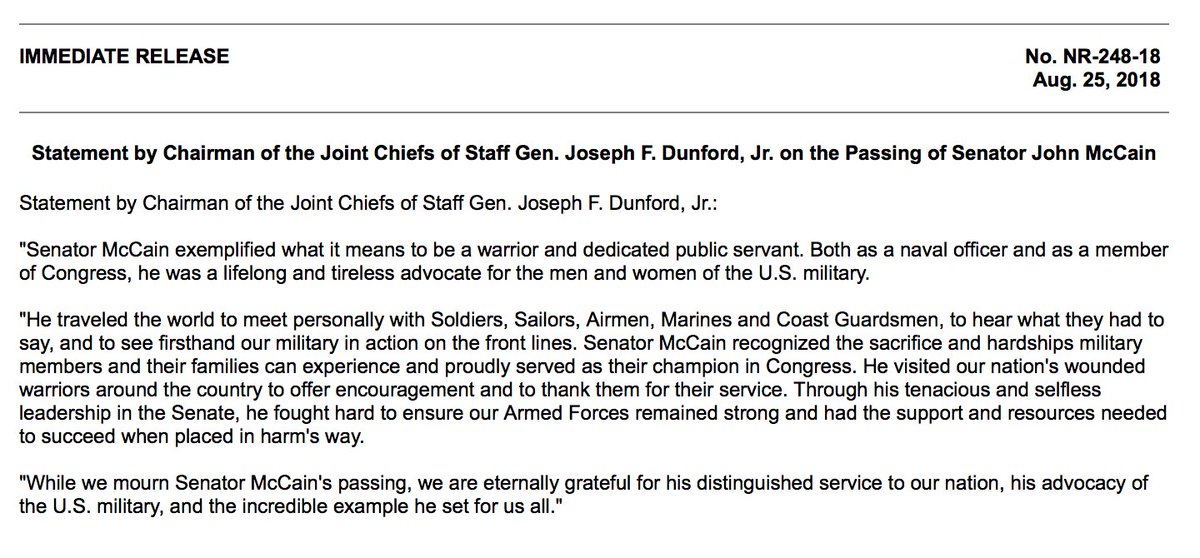 IMMEDIATE RELEASE

No. NR-248-18
Aug. 25, 2018

Statement by Chairman of the Joint Chiefs of Staff Gen. Joseph F. Dunford, Jr. on the Passing of Senator John McCain

Statement by Chairman of the Joint Chiefs of Staff Gen. Joseph F. Dunford, Jr.:

"Senator McCain exemplified what it means to be a warrior and dedicated public servant. Both as a naval officer and as a member of Congress, he was a lifelong and tireless advocate for the men and women of the U.S. military.

"He traveled the world to meet personally with Soldiers, Sailors, Airmen, Marines and Coast Guardsmen, to hear what they had to say, and to see firsthand our military in action on the front lines. Senator McCain recognized the sacrifice and hardships military members and their families can experience and proudly served as their champion in Congress. He visited our nation's wounded warriors around the country to offer encouragement and to thank them for their service. Through his tenacious and selfless leadership in the Senate, he fought hard to ensure our Armed Forces remained strong and had the support and resources needed to succeed when placed in harm's way.

"While we mourn Senator McCain's passing, we are eternally grateful for his distinguished service to our nation, his advocacy of the U.S. military, and the incredible example he set for us all."